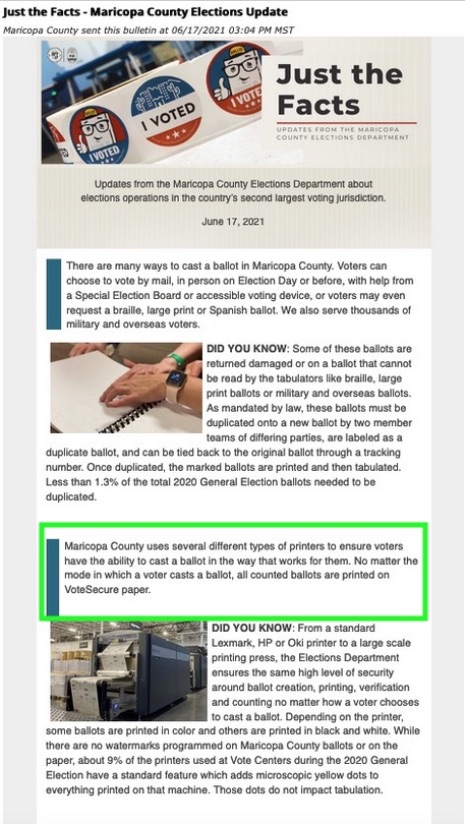 Just the Facts - Maricopa County Elections Update
Maricopa County sent this bulletin at 06/17/2021 03:04 PM MST

I VOTED

I VOTED

I VOTED

Just the Facts

UPDATES FROM THE MARICOPA COUNTY ELECTIONS DEPARTMENT

Updates from the Maricopa County Elections Department about elections operations in the country's second largest voting jurisdiction.

June 17, 2021

There are many ways to cast a ballot in Maricopa County. Voters can choose to vote by mail, in person on Election Day or before, with help from a Special Election Board or accessible voting device, or voters may even request a braille, large print or Spanish ballot. We also serve thousands of military and overseas voters.

DID YOU KNOW: Some of these ballots are returned damaged or on a ballot that cannot be read by the tabulators like braille, large print ballots or military and overseas ballots. As mandated by law, these ballots must be duplicated onto a new ballot by two member teams of differing parties, are labeled as a duplicate ballot, and can be tied back to the original ballot through a tracking number. Once duplicated, the marked ballots are printed and then tabulated. Less than 1.3% of the total 2020 General Election ballots needed to be duplicated.

Maricopa County uses several different types of printers to ensure voters have the ability to cast a ballot in the way that works for them. No matter the mode in which a voter casts a ballot, all counted ballots are printed on VoteSecure paper.

DID YOU KNOW: From a standard Lexmark, HP or Oki printer to a large scale printing press, the Elections Department ensures the same high level of security around ballot creation, printing, verification and counting no matter how a voter chooses to cast a ballot. Depending on the printer, some ballots are printed in color and others are printed in black and white. While there are no watermarks programmed on Maricopa County ballots or on the paper, about 9% of the printers used at Vote Centers during the 2020 General Election have a standard feature which adds microscopic yellow dots to everything printed on that machine. Those dots do not impact tabulation.